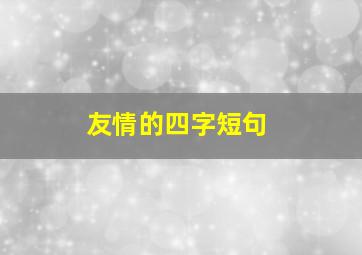 友情的四字短句